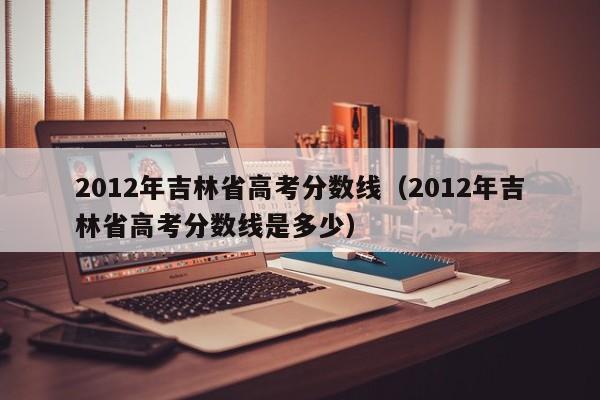 2012年吉林省高考分数线（2012年吉林省高考分数线是多少）